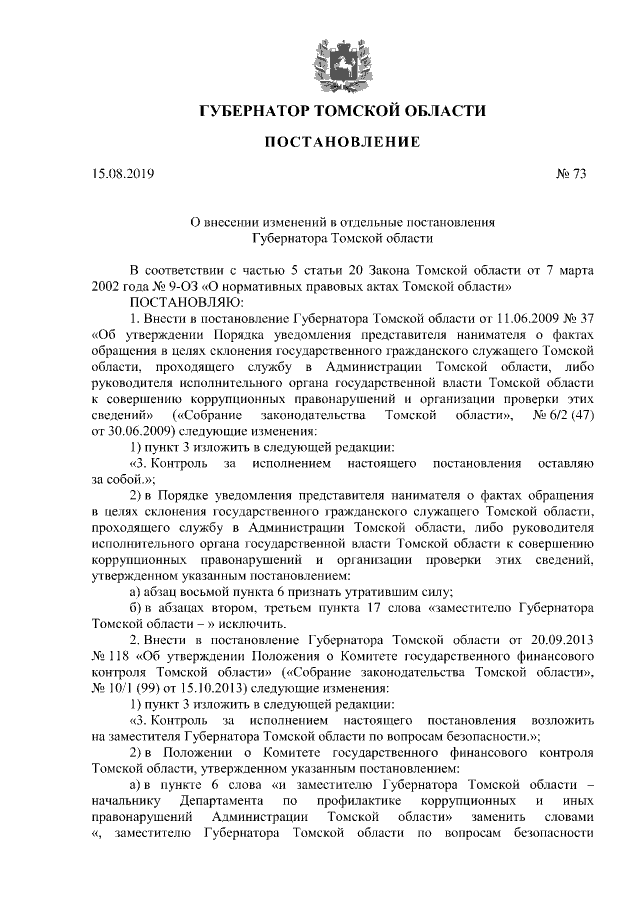 ГУБЕРНАТОР ТОМСКОЙ ОБЛАСТИ

ПОСТАНОВЛЕНИЕ

15.08.2019 № 73

О внесении изменений в отдельные постановления Губернатора Томской области

В соответствии с частью 5 статьи 20 Закона Томской области от 7 марта 2002 года № 9-ОЗ «О нормативных правовых актах Томской области»

ПОСТАНОВЛЯЮ:

1. Внести в постановление Губернатора Томской области от 11.06.2009 № 37 «Об утверждении Порядка уведомления представителя нанимателя о фактах обращения в целях склонения государственного гражданского служащего Томской области, проходящего службу в Администрации Томской области, либо руководителя исполнительного органа государственной власти Томской области к совершению коррупционных правонарушений и организации проверки этих сведений» («Собрание законодательства Томской области», № 6/2 (47) от 30.06.2009) следующие изменения:

1) пункт 3 изложить в следующей редакции:

«3. Контроль за исполнением настоящего постановления оставляю за собой.»;

2) в Порядке уведомления представителя нанимателя о фактах обращения в целях склонения государственного гражданского служащего Томской области, проходящего службу в Администрации Томской области, либо руководителя исполнительного органа государственной власти Томской области к совершению коррупционных правонарушений и организации проверки этих сведений, утвержденном указанным постановлением:

а) абзац восьмой пункта 6 признать утратившим силу;

б) в абзацах втором, третьем пункта 17 слова «заместителю Губернатора Томской области – » исключить.

2. Внести в постановление Губернатора Томской области от 20.09.2013 № 118 «Об утверждении Положения о Комитете государственного финансового контроля Томской области» («Собрание законодательства Томской области», № 10/1 (99) от 15.10.2013) следующие изменения:

1) пункт 3 изложить в следующей редакции:

«3. Контроль за исполнением настоящего постановления возложить на заместителя Губернатора Томской области по вопросам безопасности.»;

2) в Положении о Комитете государственного финансового контроля Томской области, утвержденном указанным постановлением:

а) в пункте 6 слова «и заместителю Губернатора Томской области – начальнику Департамента по профилактике коррупционных и иных правонарушений Администрации Томской области» заменить словами «, заместителю Губернатора Томской области по вопросам безопасности